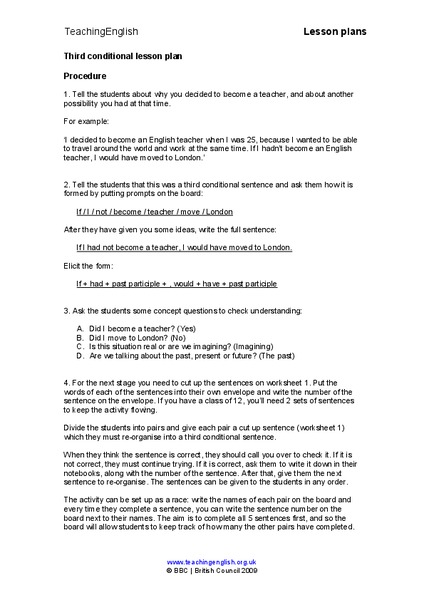 TeachingEnglish

Lesson plans

Third conditional lesson plan

Procedure

1. Tell the students about why you decided to become a teacher, and about another possibility you had at that time.

For example:

'I decided to become an English teacher when I was 25, because I wanted to be able to travel around the world and work at the same time. If I hadn't become an English teacher, I would have moved to London.'

2. Tell the students that this was a third conditional sentence and ask them how it is formed by putting prompts on the board:

If / I / not / become / teacher / move / London

After they have given you some ideas, write the full sentence:

If I had not become a teacher, I would have moved to London.

Elicit the form:

If + had + past participle + , would + have + past participle

3. Ask the students some concept questions to check understanding:

A. Did I become a teacher? (Yes)
B. Did I move to London? (No)
C. Is this situation real or are we imagining? (Imagining)
D. Are we talking about the past, present or future? (The past)

4. For the next stage you need to cut up the sentences on worksheet 1. Put the words of each of the sentences into their own envelope and write the number of the sentence on the envelope. If you have a class of 12, you'll need 2 sets of sentences to keep the activity flowing.

Divide the students into pairs and give each pair a cut up sentence (worksheet 1) which they must re-organise into a third conditional sentence.

When they think the sentence is correct, they should call you over to check it. If it is not correct, they must continue trying. If it is correct, ask them to write it down in their notebooks, along with the number of the sentence. After that, give them the next sentence to re-organise. The sentences can be given to the students in any order.

The activity can be set up as a race: write the names of each pair on the board and every time they complete a sentence, you can write the sentence number on the board next to their names. The aim is to complete all 5 sentences first, and so the board will allow students to keep track of how many the other pairs have completed.

www.teachingenglish.org.uk
© BBC | British Council 2009